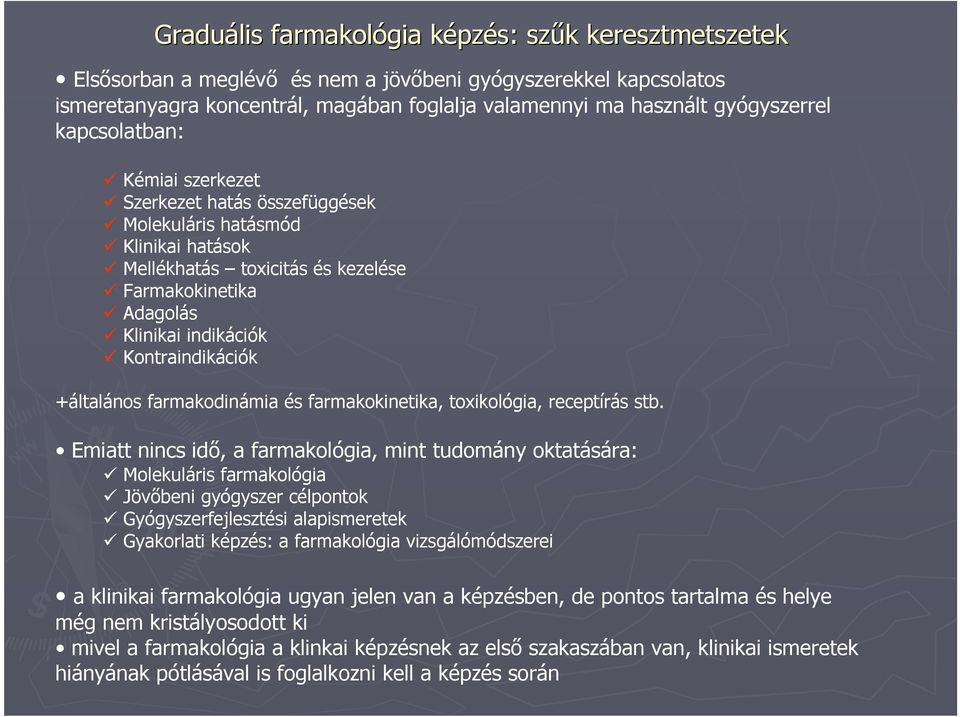 Graduális farmakológia képzés: szűk keresztmetszetek

• Elsősorban a meglévő és nem a jövőbeni gyógyszerekkel kapcsolatos ismeretanyagra koncentrál, magában foglalja valamennyi ma használt gyógyszerrel kapcsolatban:

✓ Kémiai szerkezet
✓ Szerkezet hatás összefüggések
✓ Molekuláris hatásmód
✓ Klinikai hatások
✓ Mellékhatás – toxicitás és kezelése
✓ Farmakokinetika
✓ Adagolás
✓ Klinikai indikációk
✓ Kontraindikációk

+általános farmakodinámia és farmakokinetika, toxikológia, receptírás stb.

• Emiatt nincs idő, a farmakológia, mint tudomány oktatására:
✓ Molekuláris farmakológia
✓ Jövőbeni gyógyszer célpontok
✓ Gyógyszerfejlesztési alapismeretek
✓ Gyakorlati képzés: a farmakológia vizsgálómódszerei

• a klinikai farmakológia ugyan jelen van a képzésben, de pontos tartalma és helye még nem kristályosodott ki
• mivel a farmakológia a klinkai képzésnek az első szakaszában van, klinikai ismeretek hiányának pótlásával is foglalkozni kell a képzés során